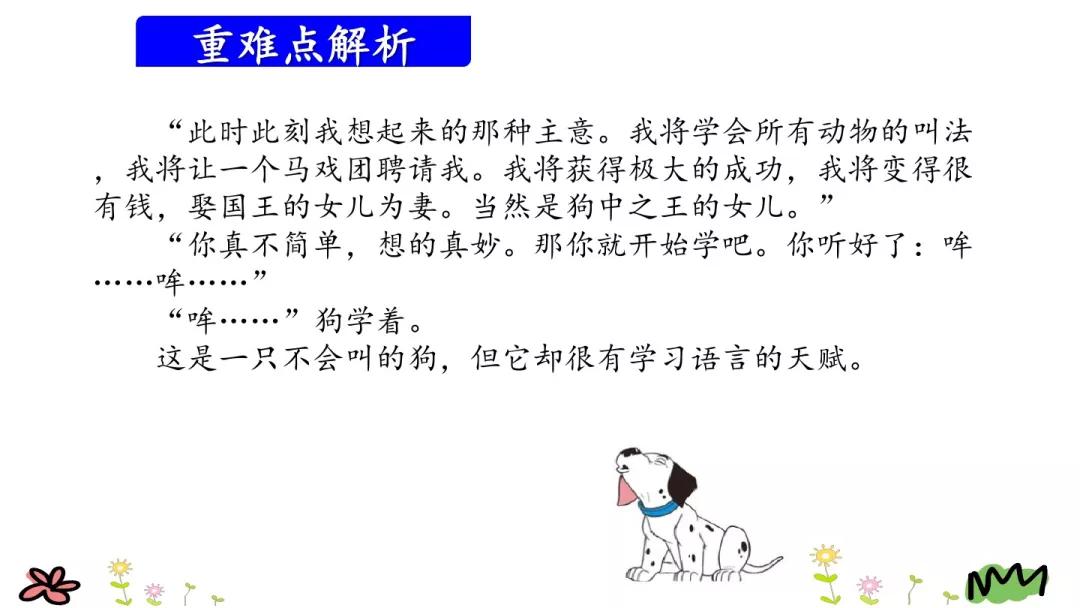 重难点解析

“此时此刻我想起来的那种主意。我将学会所有动物的叫法，我将让一个马戏团聘请我。我将获得极大的成功，我将变得很有钱，娶国王的女儿为妻。当然是狗中之王的女儿。”

“你真不简单，想的真妙。那你就开始学吧。你听好了：哞……哞……”

“哞……”狗学着。

这是一只不会叫的狗，但它却很有学习语言的天赋。